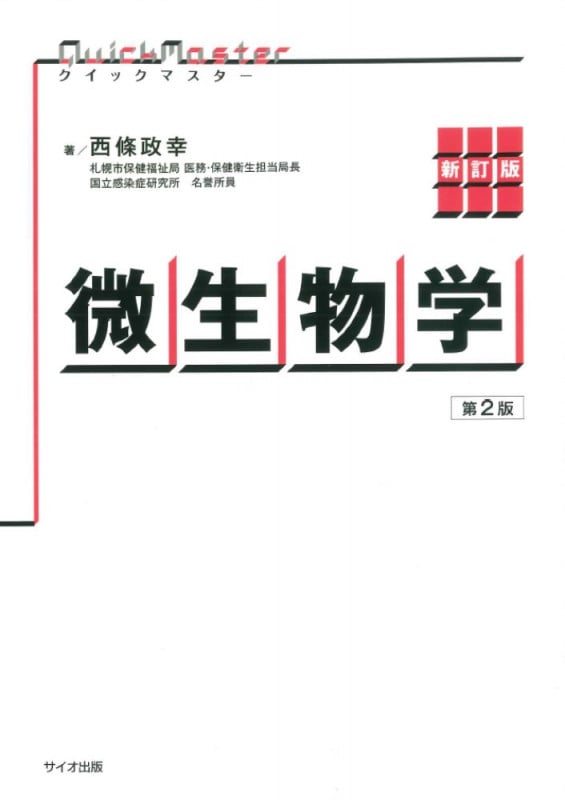 QuickMaster
クイックマスター

著／西條政幸
札幌市保健福祉局 医務・保健衛生担当局長
国立感染症研究所 名誉所員

新訂版

微生物学

第2版

サイオ出版